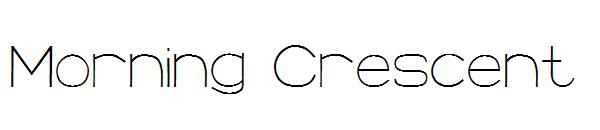 Morning Crescent